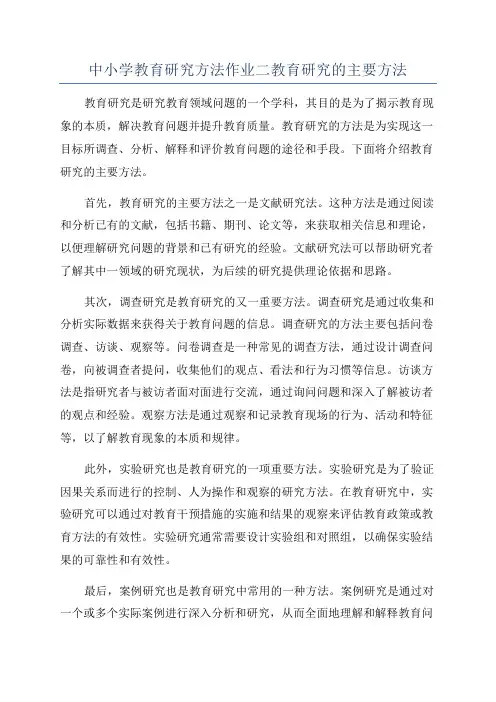 中小学教育研究方法作业二教育研究的主要方法

教育研究是研究教育领域问题的一个学科，其目的是为了揭示教育现象的本质，解决教育问题并提升教育质量。教育研究的方法是为实现这一目标所调查、分析、解释和评价教育问题的途径和手段。下面将介绍教育研究的主要方法。

首先，教育研究的主要方法之一是文献研究法。这种方法是通过阅读和分析已有的文献，包括书籍、期刊、论文等，来获取相关信息和理论，以便理解研究问题的背景和已有研究的经验。文献研究法可以帮助研究者了解其中一领域的研究现状，为后续的研究提供理论依据和思路。

其次，调查研究是教育研究的又一重要方法。调查研究是通过收集和分析实际数据来获得关于教育问题的信息。调查研究的方法主要包括问卷调查、访谈、观察等。问卷调查是一种常见的调查方法，通过设计调查问卷，向被调查者提问，收集他们的观点、看法和行为习惯等信息。访谈方法是指研究者与被访者面对面进行交流，通过询问问题和深入了解被访者的观点和经验。观察方法是通过观察和记录教育现场的行为、活动和特征等，以了解教育现象的本质和规律。

此外，实验研究也是教育研究的一项重要方法。实验研究是为了验证因果关系而进行的控制、人为操作和观察的研究方法。在教育研究中，实验研究可以通过对教育干预措施的实施和结果的观察来评估教育政策或教育方法的有效性。实验研究通常需要设计实验组和对照组，以确保实验结果的可靠性和有效性。

最后，案例研究也是教育研究中常用的一种方法。案例研究是通过对一个或多个实际案例进行深入分析和研究，从而全面地理解和解释教育问